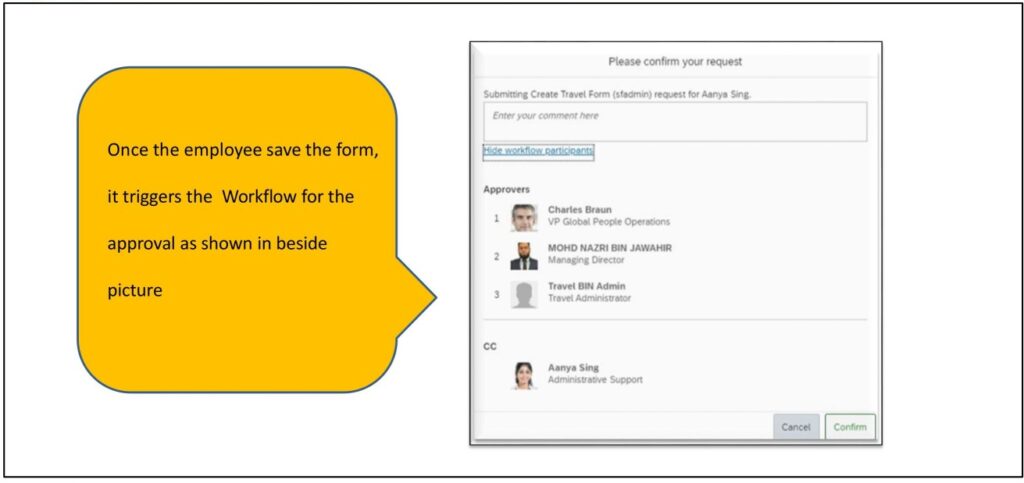 Once the employee save the form, it triggers the Workflow for the approval as shown in beside picture

Please confirm your request

Submitting Create Travel Form (sfadmin) request for Aanya Sing.

Enter your comment here

Hide workflow participants

Approvers

1 Charles Braun
VP Global People Operations

2 MOHD NAZRI BIN JAWAHIR
Managing Director

3 Travel BIN Admin
Travel Administrator

CC

Aanya Sing
Administrative Support

Cancel Confirm